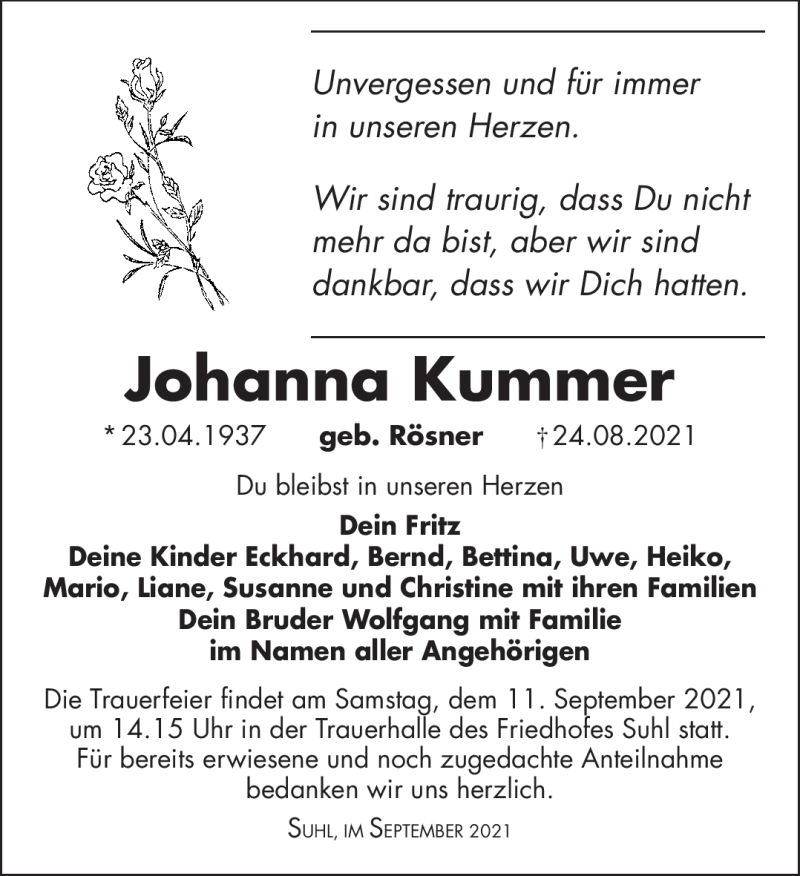 Unvergessen und für immer in unseren Herzen.

Wir sind traurig, dass Du nicht mehr da bist, aber wir sind dankbar, dass wir Dich hatten.

Johanna Kummer

* 23.04.1937 geb. Rösner † 24.08.2021

Du bleibst in unseren Herzen

Dein Fritz
Deine Kinder Eckhard, Bernd, Bettina, Uwe, Heiko, Mario, Liane, Susanne und Christine mit ihren Familien
Dein Bruder Wolfgang mit Familie
im Namen aller Angehörigen

Die Trauerfeier findet am Samstag, dem 11. September 2021, um 14.15 Uhr in der Trauerhalle des Friedhofes Suhl statt. Für bereits erwiesene und noch zugedachte Anteilnahme bedanken wir uns herzlich.

Suhl, im September 2021